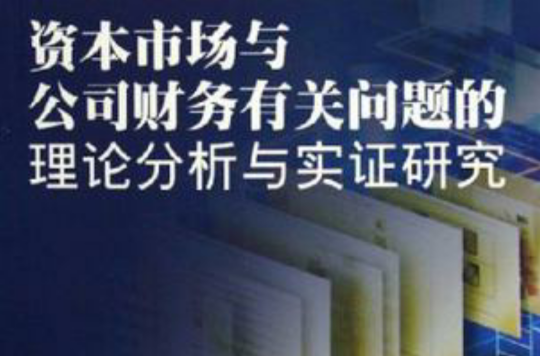 资本市场与
公司财务有关问题的
理论分析与实证研究